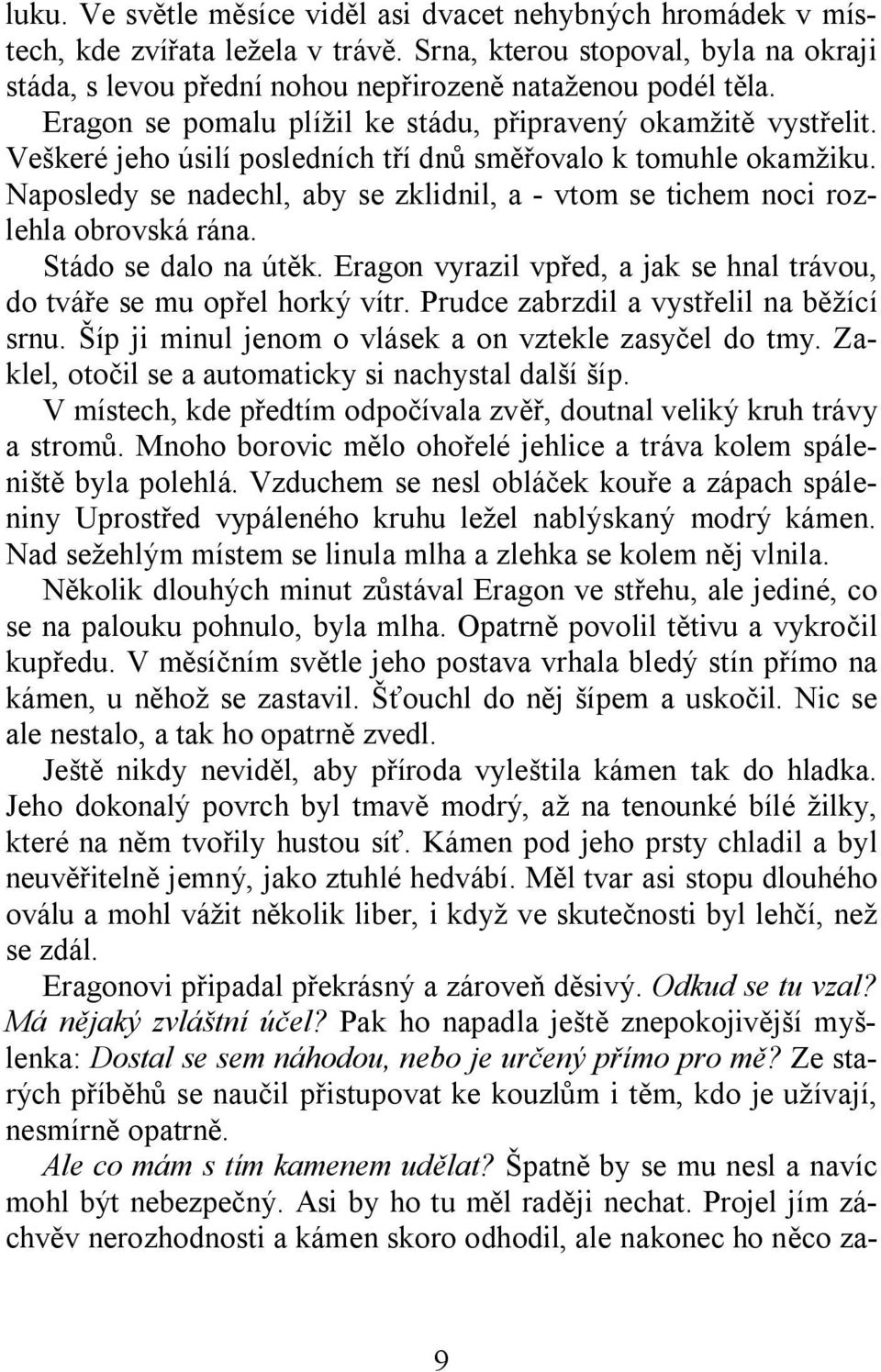 luku. Ve světle měsíce viděl asi dvacet nehybných hromádek v místech, kde zvířata ležela v trávě. Srna, kterou stopoval, byla na okraji stáda, s levou přední nohou nepřirozeně nataženou podél těla.

Eragon se pomalu plížil ke stádu, připravený okamžitě vystřelit. Veškeré jeho úsilí posledních tří dnů směřovalo k tomuhle okamžiku. Naposledy se nadechl, aby se zklidnil, a - vtom se tichem noci rozlehla obrovská rána.

Stádo se dalo na útěk. Eragon vyrazil vpřed, a jak se hnal trávou, do tváře se mu opřel horký vítr. Prudce zabrzdil a vystřelil na běžící srnu. Šíp ji minul jenom o vlásek a on vztekle zasyčel do tmy. Zaklel, otočil se a automaticky si nachystal další šíp.

V místech, kde předtím odpočívala zvěř, doutnal veliký kruh trávy a stromů. Mnoho borovic mělo ohořelé jehlice a tráva kolem spáleniště byla polehlá. Vzduchem se nesl obláček kouře a zápach spáleniny Uprostřed vypáleného kruhu ležel nablýskaný modrý kámen. Nad sežehlým místem se linula mlha a zlehka se kolem něj vlnila.

Několik dlouhých minut zůstával Eragon ve střehu, ale jediné, co se na palouku pohnulo, byla mlha. Opatrně povolil tětivu a vykročil kupředu. V měsíčním světle jeho postava vrhala bledý stín přímo na kámen, u něhož se zastavil. Šťouchl do něj šípem a uskočil. Nic se ale nestalo, a tak ho opatrně zvedl.

Ještě nikdy neviděl, aby příroda vyleštila kámen tak do hladka. Jeho dokonalý povrch byl tmavě modrý, až na tenounké bílé žilky, které na něm tvořily hustou síť. Kámen pod jeho prsty chladil a byl neuvěřitelně jemný, jako ztuhlé hedvábí. Měl tvar asi stopu dlouhého oválu a mohl vážit několik liber, i když ve skutečnosti byl lehčí, než se zdál.

Eragonovi připadal překrásný a zároveň děsivý. Odkud se tu vzal? Má nějaký zvláštní účel? Pak ho napadla ještě znepokojivější myšlenka: Dostal se sem náhodou, nebo je určený přímo pro mě? Ze starých příběhů se naučil přistupovat ke kouzlům i těm, kdo je užívají, nesmírně opatrně.

Ale co mám s tím kamenem udělat? Špatně by se mu nesl a navíc mohl být nebezpečný. Asi by ho tu měl raději nechat. Projel jím záchvěv nerozhodnosti a kámen skoro odhodil, ale nakonec ho něco za-

9